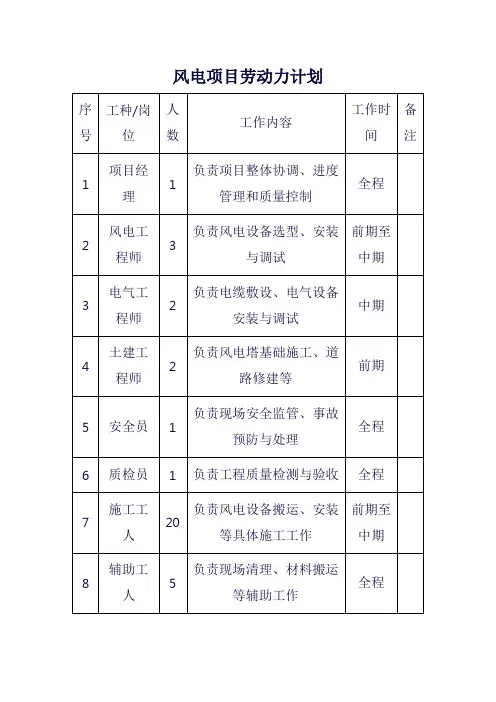 风电项目劳动力计划

| 序号 | 工种/岗位 | 人数 | 工作内容 | 工作时间 | 备注 |
|---|---|---|---|---|---|
| 1 | 项目经理 | 1 | 负责项目整体协调、进度管理和质量控制 | 全程 | |
| 2 | 风电工程师 | 3 | 负责风电设备选型、安装与调试 | 前期至中期 | |
| 3 | 电气工程师 | 2 | 负责电缆敷设、电气设备安装与调试 | 中期 | |
| 4 | 土建工程师 | 2 | 负责风电塔基础施工、道路修建等 | 前期 | |
| 5 | 安全员 | 1 | 负责现场安全监管、事故预防与处理 | 全程 | |
| 6 | 质检员 | 1 | 负责工程质量检测与验收 | 全程 | |
| 7 | 施工工人 | 20 | 负责风电设备搬运、安装等具体施工工作 | 前期至中期 | |
| 8 | 辅助工人 | 5 | 负责现场清理、材料搬运等辅助工作 | 全程 | |